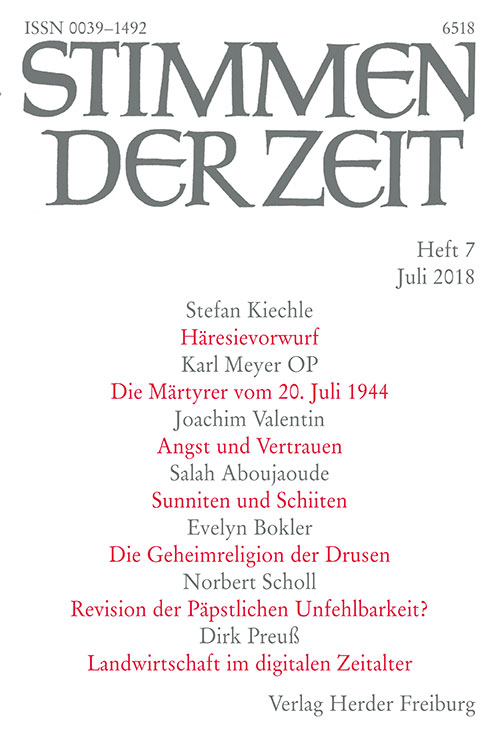 ISSN 0039–1492

6518

STIMMEN DER ZEIT

Heft 7
Juli 2018

Stefan Kiechle
Häresievorwurf

Karl Meyer OP
Die Märtyrer vom 20. Juli 1944

Joachim Valentin
Angst und Vertrauen

Salah Aboujaoude
Sunniten und Schiiten

Evelyn Bokler
Die Geheimreligion der Drusen

Norbert Scholl
Revision der Päpstlichen Unfehlbarkeit?

Dirk Preuß
Landwirtschaft im digitalen Zeitalter

Verlag Herder Freiburg